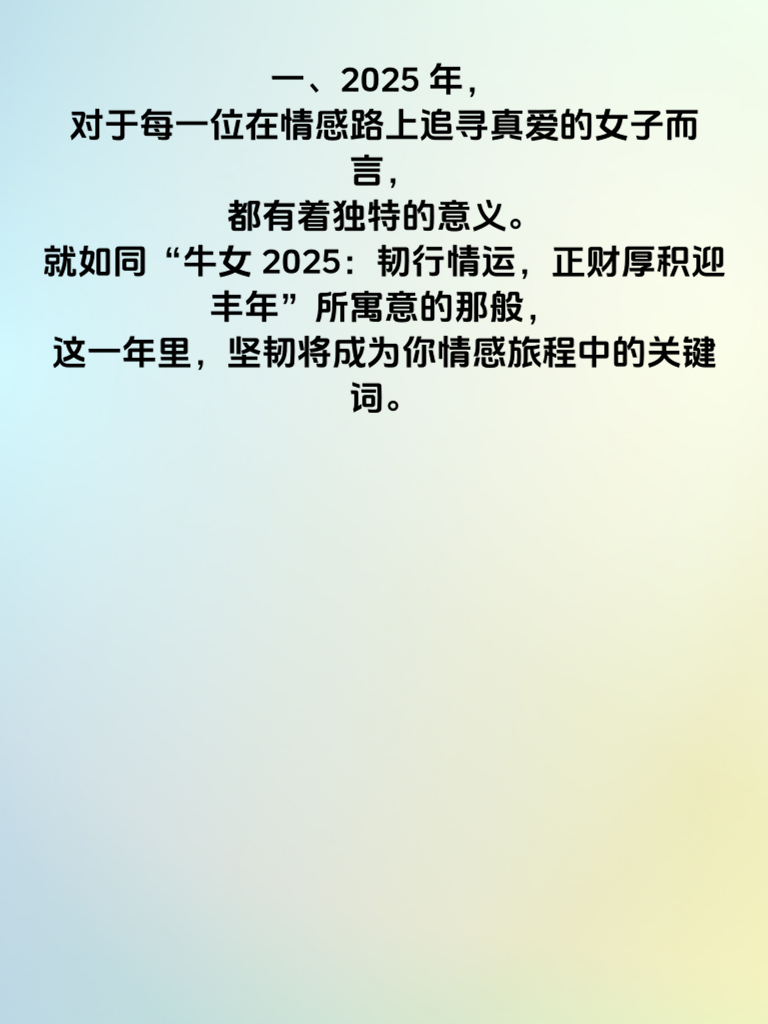 一、2025年，

对于每一位在情感路上追寻真爱的女子而言，

都有着独特的意义。

就如同“牛女2025：韧行情运，正财厚积迎丰年”所寓意的那般，

这一年里，坚韧将成为你情感旅程中的关键词。